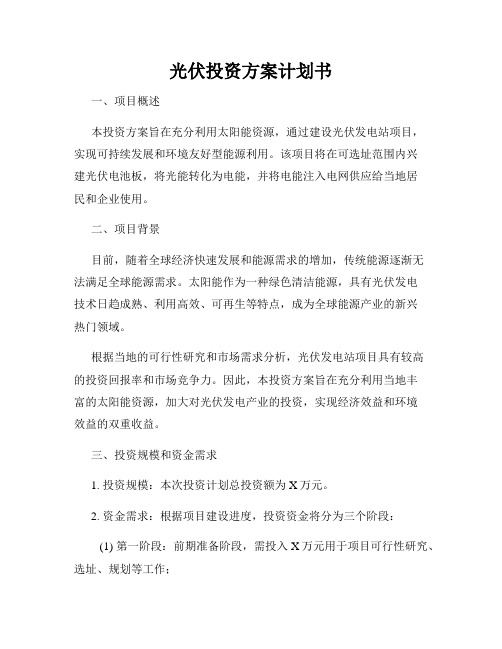 光伏投资方案计划书

一、项目概述

本投资方案旨在充分利用太阳能资源，通过建设光伏发电站项目，实现可持续发展和环境友好型能源利用。该项目将在可选址范围内兴建光伏电池板，将光能转化为电能，并将电能注入电网供应给当地居民和企业使用。

二、项目背景

目前，随着全球经济快速发展和能源需求的增加，传统能源逐渐无法满足全球能源需求。太阳能作为一种绿色清洁能源，具有光伏发电技术日趋成熟、利用高效、可再生等特点，成为全球能源产业的新兴热门领域。

根据当地的可行性研究和市场需求分析，光伏发电站项目具有较高的投资回报率和市场竞争力。因此，本投资方案旨在充分利用当地丰富的太阳能资源，加大对光伏发电产业的投资，实现经济效益和环境效益的双重收益。

三、投资规模和资金需求

1. 投资规模：本次投资计划总投资额为 X 万元。

2. 资金需求：根据项目建设进度，投资资金将分为三个阶段：

(1) 第一阶段：前期准备阶段，需投入 X 万元用于项目可行性研究、选址、规划等工作；